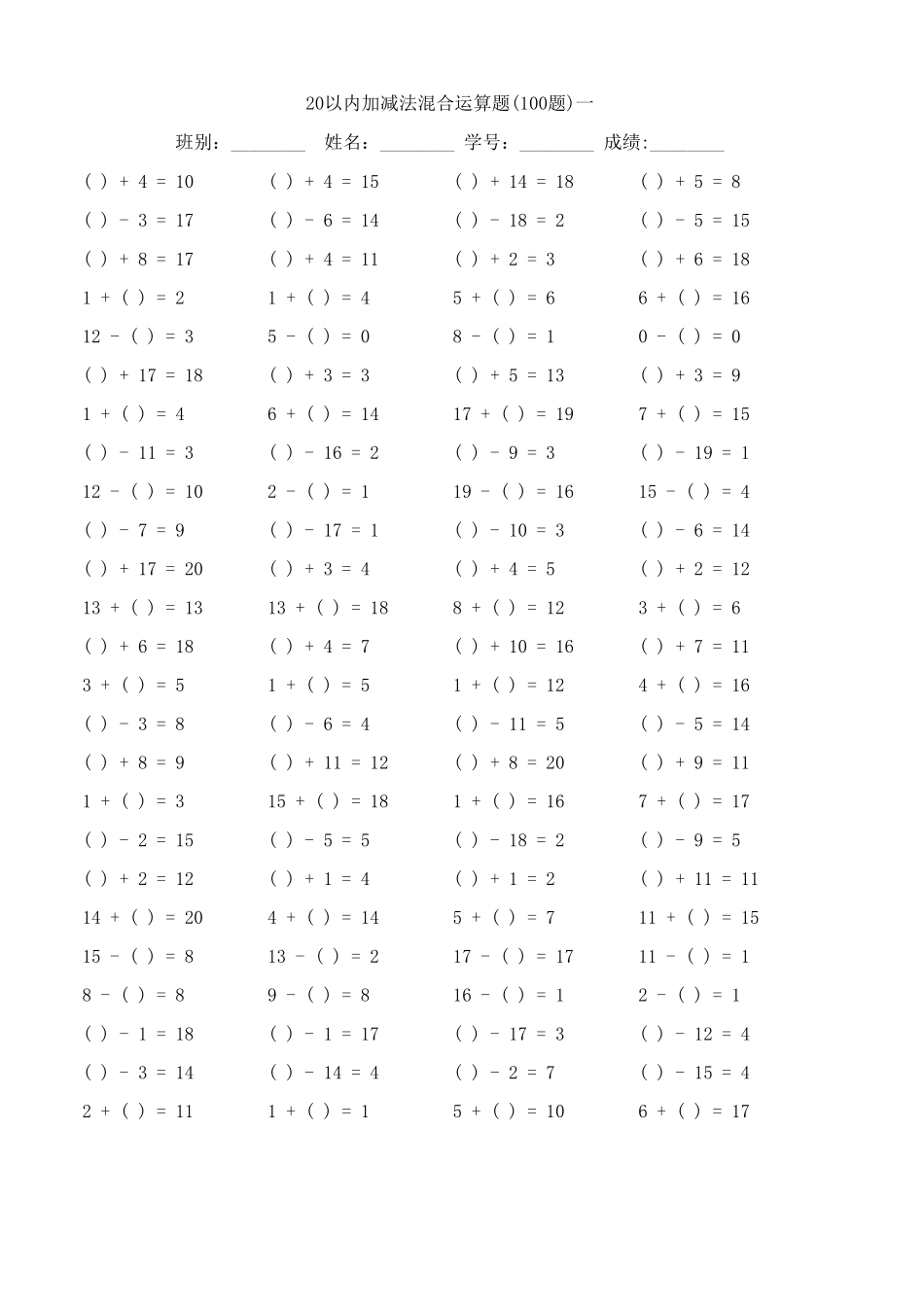 20以内加减法混合运算题(100题)一

班别：________ 姓名：________ 学号：________ 成绩:________

| | | | |
|---|---|---|---|
| ( ) + 4 = 10 | ( ) + 4 = 15 | ( ) + 14 = 18 | ( ) + 5 = 8 |
| ( ) - 3 = 17 | ( ) - 6 = 14 | ( ) - 18 = 2 | ( ) - 5 = 15 |
| ( ) + 8 = 17 | ( ) + 4 = 11 | ( ) + 2 = 3 | ( ) + 6 = 18 |
| 1 + ( ) = 2 | 1 + ( ) = 4 | 5 + ( ) = 6 | 6 + ( ) = 16 |
| 12 - ( ) = 3 | 5 - ( ) = 0 | 8 - ( ) = 1 | 0 - ( ) = 0 |
| ( ) + 17 = 18 | ( ) + 3 = 3 | ( ) + 5 = 13 | ( ) + 3 = 9 |
| 1 + ( ) = 4 | 6 + ( ) = 14 | 17 + ( ) = 19 | 7 + ( ) = 15 |
| ( ) - 11 = 3 | ( ) - 16 = 2 | ( ) - 9 = 3 | ( ) - 19 = 1 |
| 12 - ( ) = 10 | 2 - ( ) = 1 | 19 - ( ) = 16 | 15 - ( ) = 4 |
| ( ) - 7 = 9 | ( ) - 17 = 1 | ( ) - 10 = 3 | ( ) - 6 = 14 |
| ( ) + 17 = 20 | ( ) + 3 = 4 | ( ) + 4 = 5 | ( ) + 2 = 12 |
| 13 + ( ) = 13 | 13 + ( ) = 18 | 8 + ( ) = 12 | 3 + ( ) = 6 |
| ( ) + 6 = 18 | ( ) + 4 = 7 | ( ) + 10 = 16 | ( ) + 7 = 11 |
| 3 + ( ) = 5 | 1 + ( ) = 5 | 1 + ( ) = 12 | 4 + ( ) = 16 |
| ( ) - 3 = 8 | ( ) - 6 = 4 | ( ) - 11 = 5 | ( ) - 5 = 14 |
| ( ) + 8 = 9 | ( ) + 11 = 12 | ( ) + 8 = 20 | ( ) + 9 = 11 |
| 1 + ( ) = 3 | 15 + ( ) = 18 | 1 + ( ) = 16 | 7 + ( ) = 17 |
| ( ) - 2 = 15 | ( ) - 5 = 5 | ( ) - 18 = 2 | ( ) - 9 = 5 |
| ( ) + 2 = 12 | ( ) + 1 = 4 | ( ) + 1 = 2 | ( ) + 11 = 11 |
| 14 + ( ) = 20 | 4 + ( ) = 14 | 5 + ( ) = 7 | 11 + ( ) = 15 |
| 15 - ( ) = 8 | 13 - ( ) = 2 | 17 - ( ) = 17 | 11 - ( ) = 1 |
| 8 - ( ) = 8 | 9 - ( ) = 8 | 16 - ( ) = 1 | 2 - ( ) = 1 |
| ( ) - 1 = 18 | ( ) - 1 = 17 | ( ) - 17 = 3 | ( ) - 12 = 4 |
| ( ) - 3 = 14 | ( ) - 14 = 4 | ( ) - 2 = 7 | ( ) - 15 = 4 |
| 2 + ( ) = 11 | 1 + ( ) = 1 | 5 + ( ) = 10 | 6 + ( ) = 17 |